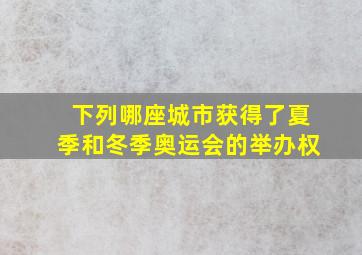 下列哪座城市获得了夏季和冬季奥运会的举办权